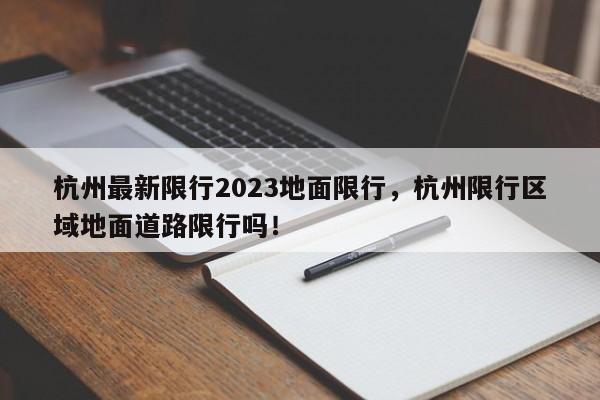 杭州最新限行2023地面限行，杭州限行区域地面道路限行吗！